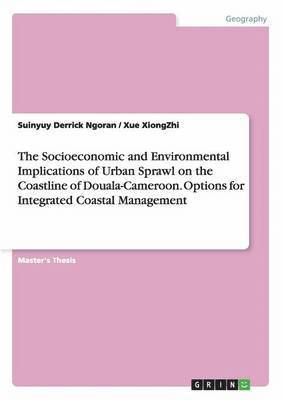 Geography

Suinyuy Derrick Ngoran / Xue XiongZhi

The Socioeconomic and Environmental Implications of Urban Sprawl on the Coastline of Douala-Cameroon. Options for Integrated Coastal Management

Master's Thesis

GRIN